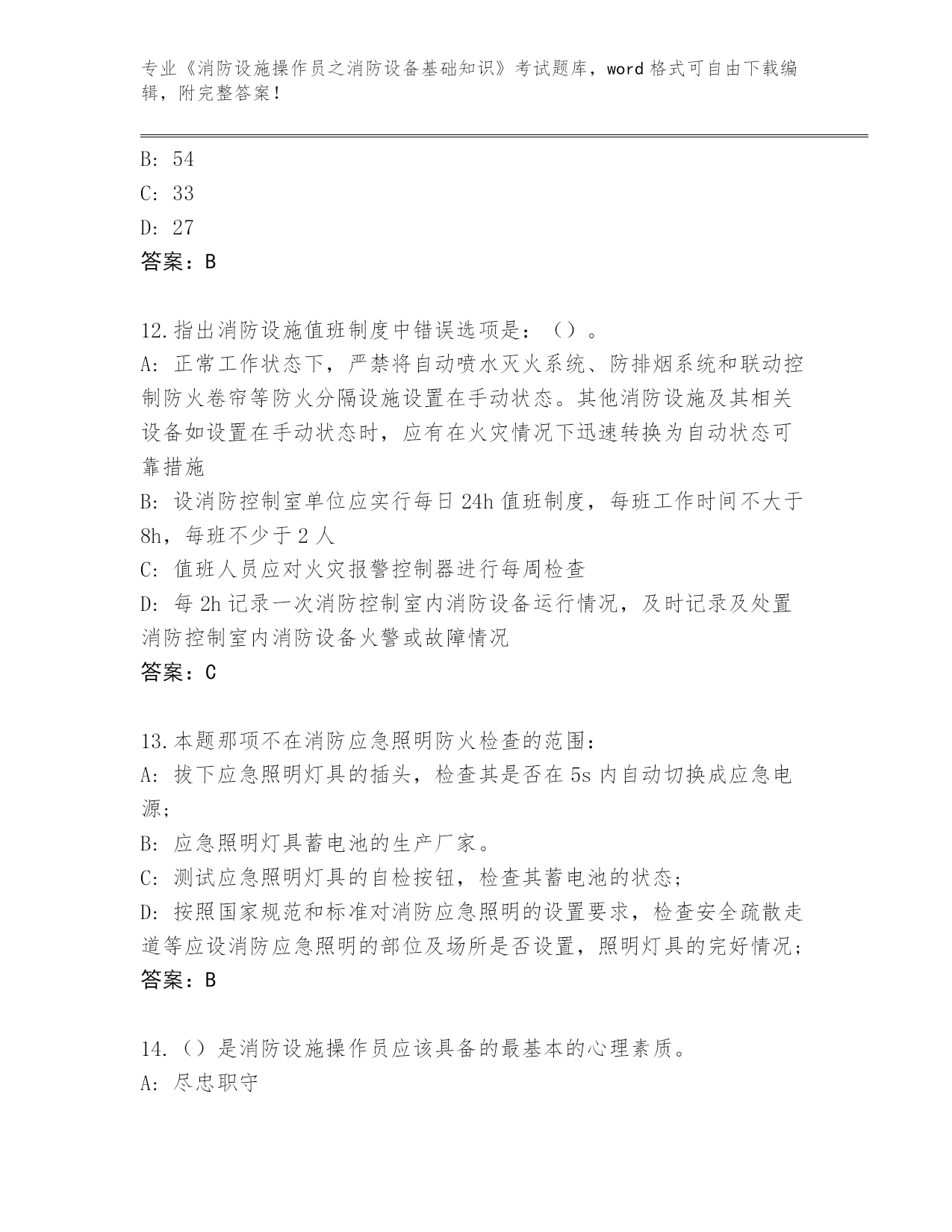 专业《消防设施操作员之消防设备基础知识》考试题库，word 格式可自由下载编辑，附完整答案！

B: 54
C: 33
D: 27
答案：B

12.指出消防设施值班制度中错误选项是：（）。
A: 正常工作状态下，严禁将自动喷水灭火系统、防排烟系统和联动控制防火卷帘等防火分隔设施设置在手动状态。其他消防设施及其相关设备如设置在手动状态时，应有在火灾情况下迅速转换为自动状态可靠措施
B: 设消防控制室单位应实行每日 24h 值班制度，每班工作时间不大于 8h，每班不少于 2 人
C: 值班人员应对火灾报警控制器进行每周检查
D: 每 2h 记录一次消防控制室内消防设备运行情况，及时记录及处置消防控制室内消防设备火警或故障情况
答案：C

13.本题那项不在消防应急照明防火检查的范围：
A: 拔下应急照明灯具的插头，检查其是否在 5s 内自动切换成应急电源；
B: 应急照明灯具蓄电池的生产厂家。
C: 测试应急照明灯具的自检按钮，检查其蓄电池的状态；
D: 按照国家规范和标准对消防应急照明的设置要求，检查安全疏散走道等应设消防应急照明的部位及场所是否设置，照明灯具的完好情况；
答案：B

14.（）是消防设施操作员应该具备的最基本的心理素质。
A: 尽忠职守